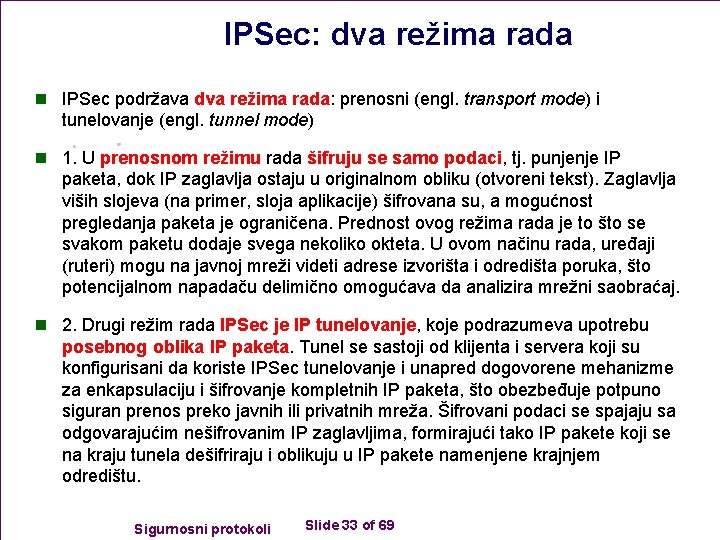 IPSec: dva režima rada

IPSec podržava dva režima rada: prenosni (engl. transport mode) i tunelovanje (engl. tunnel mode)

1. U prenosnom režimu rada šifruju se samo podaci, tj. punjenje IP paketa, dok IP zaglavlja ostaju u originalnom obliku (otvoreni tekst). Zaglavlja viših slojeva (na primer, sloja aplikacije) šifrovana su, a mogućnost pregledanja paketa je ograničena. Prednost ovog režima rada je to što se svakom paketu dodaje svega nekoliko okteta. U ovom načinu rada, uređaji (ruteri) mogu na javnoj mreži videti adrese izvorišta i odredišta poruka, što potencijalnom napadaču delimično omogućava da analizira mrežni saobraćaj.

2. Drugi režim rada IPSec je IP tunelovanje, koje podrazumeva upotrebu posebnog oblika IP paketa. Tunel se sastoji od klijenta i servera koji su konfigurisani da koriste IPSec tunelovanje i unapred dogovorene mehanizme za enkapsulaciju i šifrovanje kompletnih IP paketa, što obezbeđuje potpuno siguran prenos preko javnih ili privatnih mreža. Šifrovani podaci se spajaju sa odgovarajućim nešifrovanim IP zaglavljima, formirajući tako IP pakete koji se na kraju tunela dešifriraju i oblikuju u IP pakete namenjene krajnjem odredištu.

Sigurnosni protokoli

Slide 33 of 69